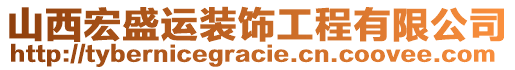 山西宏盛运装饰工程有限公司
http://tybernicegracie.cn.coovee.com